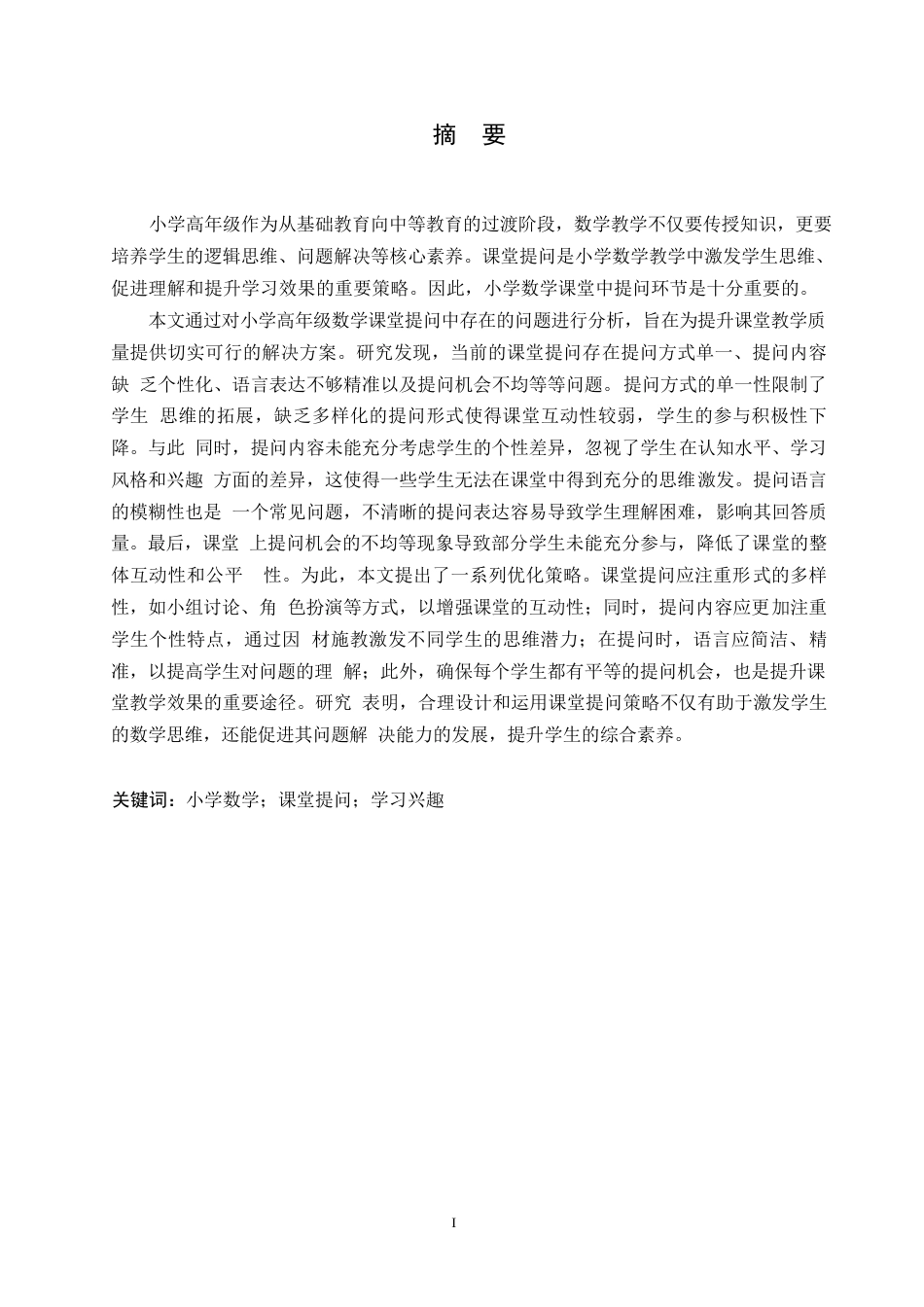 摘 要

小学高年级作为从基础教育向中等教育的过渡阶段，数学教学不仅要传授知识，更要培养学生的逻辑思维、问题解决等核心素养。课堂提问是小学数学教学中激发学生思维、促进理解和提升学习效果的重要策略。因此，小学数学课堂中提问环节是十分重要的。

本文通过对小学高年级数学课堂提问中存在的问题进行分析，旨在为提升课堂教学质量提供切实可行的解决方案。研究发现，当前的课堂提问存在提问方式单一、提问内容缺 乏个性化、语言表达不够精准以及提问机会不均等等问题。提问方式的单一性限制了学生 思维的拓展，缺乏多样化的提问形式使得课堂互动性较弱，学生的参与积极性下降。与此 同时，提问内容未能充分考虑学生的个性差异，忽视了学生在认知水平、学习风格和兴趣 方面的差异，这使得一些学生无法在课堂中得到充分的思维激发。提问语言的模糊性也是 一个常见问题，不清晰的提问表达容易导致学生理解困难，影响其回答质量。最后，课堂 上提问机会的不均等现象导致部分学生未能充分参与，降低了课堂的整体互动性和公平 性。为此，本文提出了一系列优化策略。课堂提问应注重形式的多样性，如小组讨论、角 色扮演等方式，以增强课堂的互动性；同时，提问内容应更加注重学生个性特点，通过因 材施教激发不同学生的思维潜力；在提问时，语言应简洁、精准，以提高学生对问题的理 解；此外，确保每个学生都有平等的提问机会，也是提升课堂教学效果的重要途径。研究 表明，合理设计和运用课堂提问策略不仅有助于激发学生的数学思维，还能促进其问题解 决能力的发展，提升学生的综合素养。

关键词：小学数学；课堂提问；学习兴趣

I